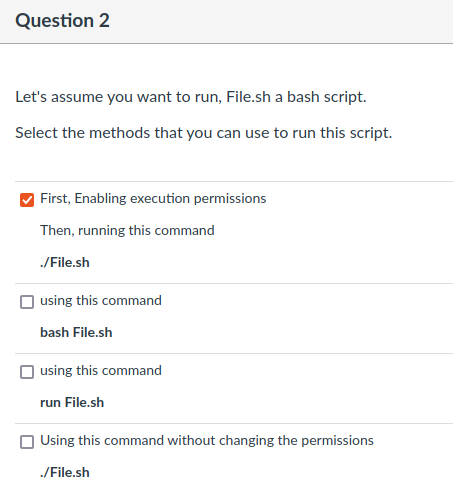 Question 2

Let's assume you want to run, File.sh a bash script.

Select the methods that you can use to run this script.

First, Enabling execution permissions

Then, running this command

./File.sh

using this command

bash File.sh

using this command

run File.sh

Using this command without changing the permissions

./File.sh